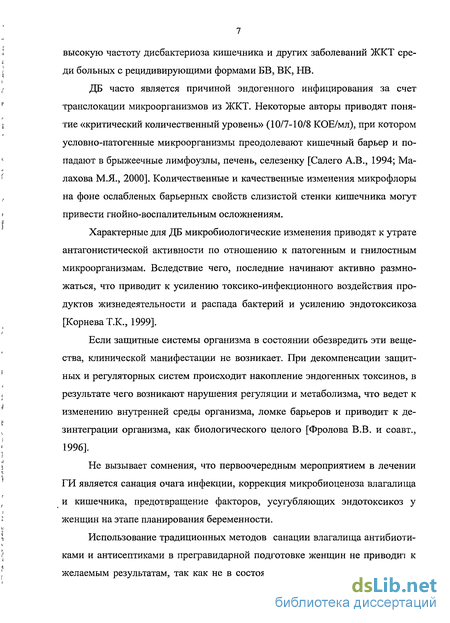 7

высокую частоту дисбактериоза кишечника и других заболеваний ЖКТ среди больных с рецидивирующими формами БВ, ВК, НВ.

ДБ часто является причиной эндогенного инфицирования за счет транслокации микроорганизмов из ЖКТ. Некоторые авторы приводят понятие «критический количественный уровень» (10/7-10/8 КОЕ/мл), при котором условно-патогенные микроорганизмы преодолевают кишечный барьер и попадают в брыжеечные лимфоузлы, печень, селезенку [Салего А.В., 1994; Малахова М.Я., 2000]. Количественные и качественные изменения микрофлоры на фоне ослабленых барьерных свойств слизистой стенки кишечника могут привести гнойно-воспалительным осложнениям.

Характерные для ДБ микробиологические изменения приводят к утрате антагонистической активности по отношению к патогенным и гнилостным микроорганизмам. Вследствие чего, последние начинают активно размножаться, что приводит к усилению токсико-инфекционного воздействия продуктов жизнедеятельности и распада бактерий и усилению эндотоксикоза [Корнева Т.К., 1999].

Если защитные системы организма в состоянии обезвредить эти вещества, клинической манифестации не возникает. При декомпенсации защитных и регуляторных систем происходит накопление эндогенных токсинов, в результате чего возникают нарушения регуляции и метаболизма, что ведет к изменению внутренней среды организма, ломке барьеров и приводит к дезинтеграции организма, как биологического целого [Фролова В.В. и соавт., 1996].

Не вызывает сомнения, что первоочередным мероприятием в лечении ГИ является санация очага инфекции, коррекция микробиоценоза влагалища и кишечника, предотвращение факторов, усугубляющих эндотоксикоз у женщин на этапе планирования беременности.

Использование традиционных методов санации влагалища антибиотиками и антисептиками в прегравидарной подготовке женщин не приводит к желаемым результатам, так как не в состоя

dsLib.net
библиотека диссертаций